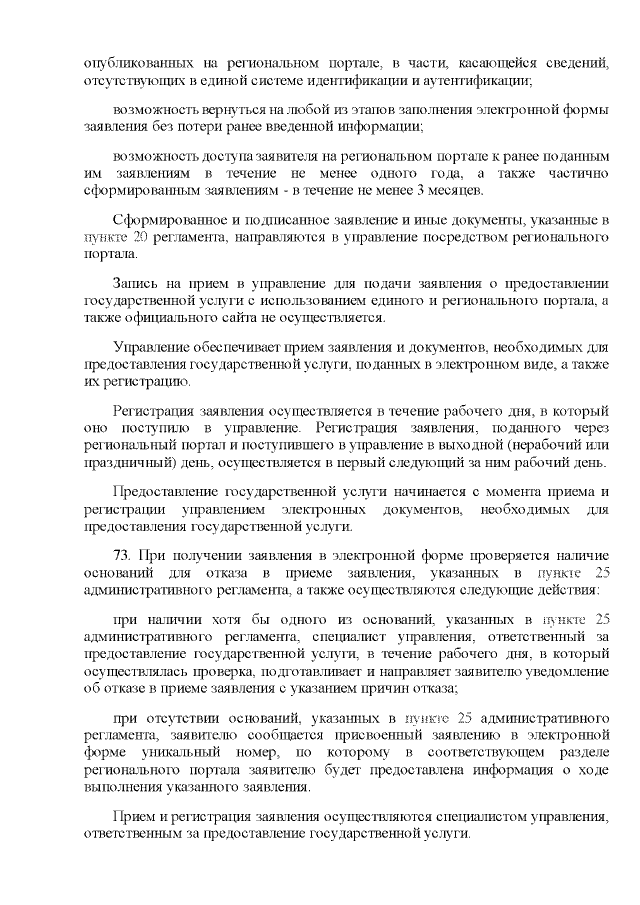 опубликованных на региональном портале, в части, касающейся сведений, отсутствующих в единой системе идентификации и аутентификации;

возможность вернуться на любой из этапов заполнения электронной формы заявления без потери ранее введенной информации;

возможность доступа заявителя на региональном портале к ранее поданным им заявлениям в течение не менее одного года, а также частично сформированным заявлениям - в течение не менее 3 месяцев.

Сформированное и подписанное заявление и иные документы, указанные в пункте 20 регламента, направляются в управление посредством регионального портала.

Запись на прием в управление для подачи заявления о предоставлении государственной услуги с использованием единого и регионального портала, а также официального сайта не осуществляется.

Управление обеспечивает прием заявления и документов, необходимых для предоставления государственной услуги, поданных в электронном виде, а также их регистрацию.

Регистрация заявления осуществляется в течение рабочего дня, в который оно поступило в управление. Регистрация заявления, поданного через региональный портал и поступившего в управление в выходной (нерабочий или праздничный) день, осуществляется в первый следующий за ним рабочий день.

Предоставление государственной услуги начинается с момента приема и регистрации управлением электронных документов, необходимых для предоставления государственной услуги.

73. При получении заявления в электронной форме проверяется наличие оснований для отказа в приеме заявления, указанных в пункте 25 административного регламента, а также осуществляются следующие действия:

при наличии хотя бы одного из оснований, указанных в пункте 25 административного регламента, специалист управления, ответственный за предоставление государственной услуги, в течение рабочего дня, в который осуществлялась проверка, подготавливает и направляет заявителю уведомление об отказе в приеме заявления с указанием причин отказа;

при отсутствии оснований, указанных в пункте 25 административного регламента, заявителю сообщается присвоенный заявлению в электронной форме уникальный номер, по которому в соответствующем разделе регионального портала заявителю будет предоставлена информация о ходе выполнения указанного заявления.

Прием и регистрация заявления осуществляются специалистом управления, ответственным за предоставление государственной услуги.